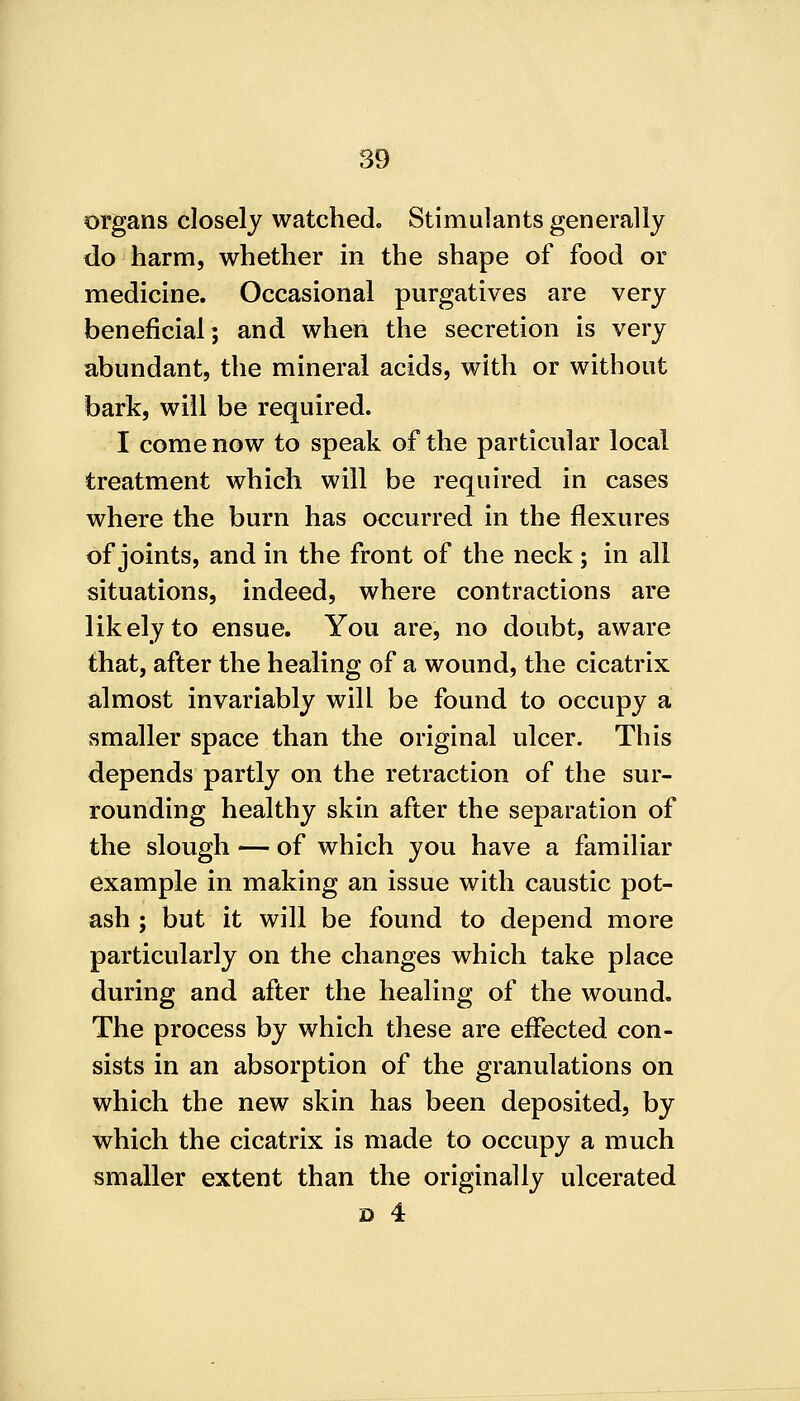 39

organs closely watched. Stimulants generally do harm, whether in the shape of food or medicine. Occasional purgatives are very beneficial; and when the secretion is very abundant, the mineral acids, with or without bark, will be required.

I come now to speak of the particular local treatment which will be required in cases where the burn has occurred in the flexures of joints, and in the front of the neck; in all situations, indeed, where contractions are likely to ensue. You are, no doubt, aware that, after the healing of a wound, the cicatrix almost invariably will be found to occupy a smaller space than the original ulcer. This depends partly on the retraction of the surrounding healthy skin after the separation of the slough — of which you have a familiar example in making an issue with caustic potash; but it will be found to depend more particularly on the changes which take place during and after the healing of the wound. The process by which these are effected consists in an absorption of the granulations on which the new skin has been deposited, by which the cicatrix is made to occupy a much smaller extent than the originally ulcerated

D 4